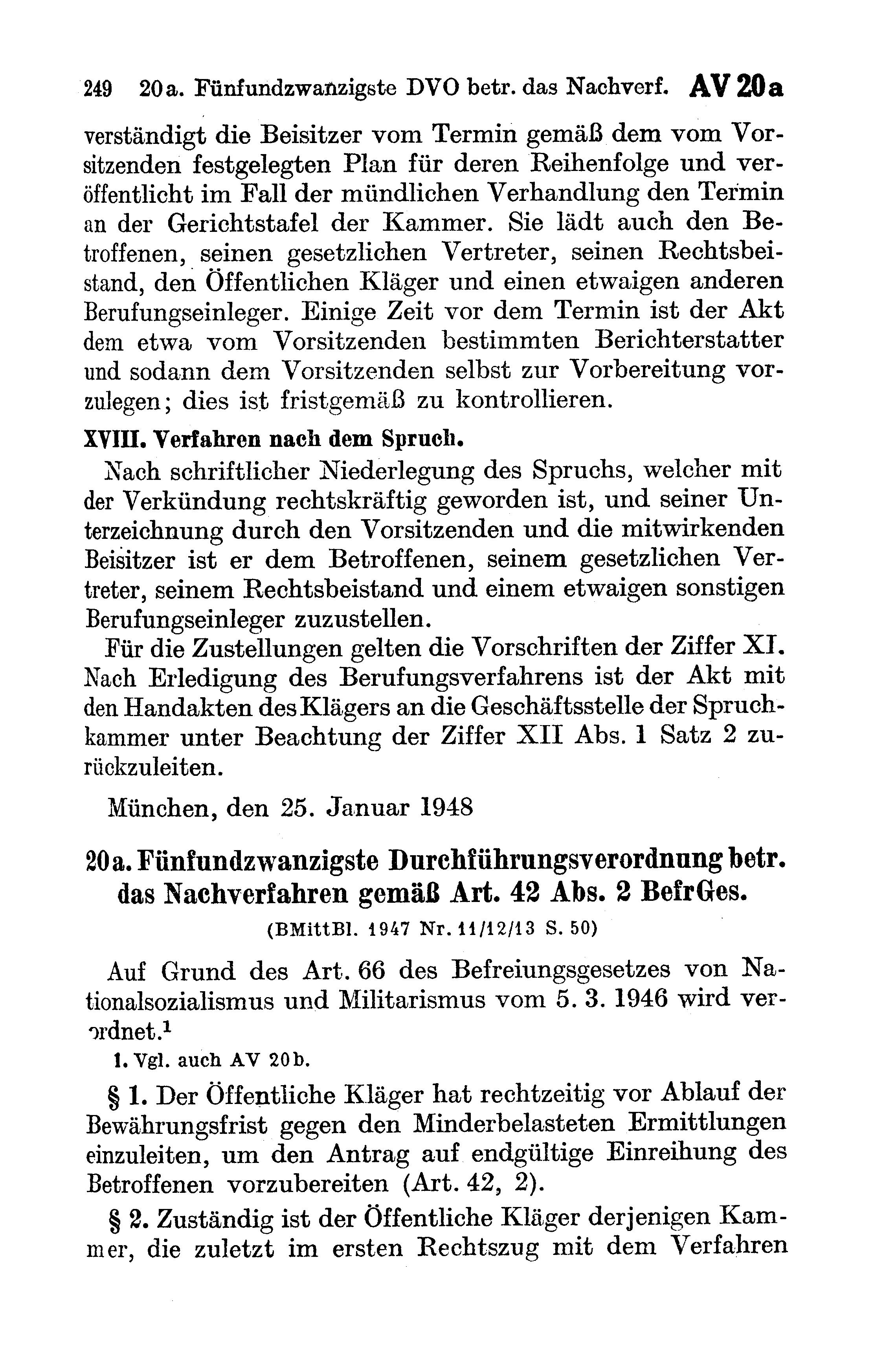 249 20a. Fünfundzwanzigste DVO betr. das Nachverf. AV 20a

verständigt die Beisitzer vom Termin gemäß dem vom Vorsitzenden festgelegten Plan für deren Reihenfolge und veröffentlicht im Fall der mündlichen Verhandlung den Termin an der Gerichtstafel der Kammer. Sie lädt auch den Betroffenen, seinen gesetzlichen Vertreter, seinen Rechtsbeistand, den Öffentlichen Kläger und einen etwaigen anderen Berufungseinleger. Einige Zeit vor dem Termin ist der Akt dem etwa vom Vorsitzenden bestimmten Berichterstatter und sodann dem Vorsitzenden selbst zur Vorbereitung vorzulegen; dies ist fristgemäß zu kontrollieren.

XVIII. Verfahren nach dem Spruch.

Nach schriftlicher Niederlegung des Spruchs, welcher mit der Verkündung rechtskräftig geworden ist, und seiner Unterzeichnung durch den Vorsitzenden und die mitwirkenden Beisitzer ist er dem Betroffenen, seinem gesetzlichen Vertreter, seinem Rechtsbeistand und einem etwaigen sonstigen Berufungseinleger zuzustellen.

Für die Zustellungen gelten die Vorschriften der Ziffer XI. Nach Erledigung des Berufungsverfahrens ist der Akt mit den Handakten des Klägers an die Geschäftsstelle der Spruchkammer unter Beachtung der Ziffer XII Abs. 1 Satz 2 zurückzuleiten.

München, den 25. Januar 1948

20a. Fünfundzwanzigste Durchführungsverordnung betr. das Nachverfahren gemäß Art. 42 Abs. 2 BefrGes.

(BMittBl. 1947 Nr. 11/12/13 S. 50)

Auf Grund des Art. 66 des Befreiungsgesetzes von Nationalsozialismus und Militarismus vom 5. 3. 1946 wird verordnet.$^1$

1. Vgl. auch AV 20b.

§ 1. Der Öffentliche Kläger hat rechtzeitig vor Ablauf der Bewährungsfrist gegen den Minderbelasteten Ermittlungen einzuleiten, um den Antrag auf endgültige Einreihung des Betroffenen vorzubereiten (Art. 42, 2).

§ 2. Zuständig ist der Öffentliche Kläger derjenigen Kammer, die zuletzt im ersten Rechtszug mit dem Verfahren